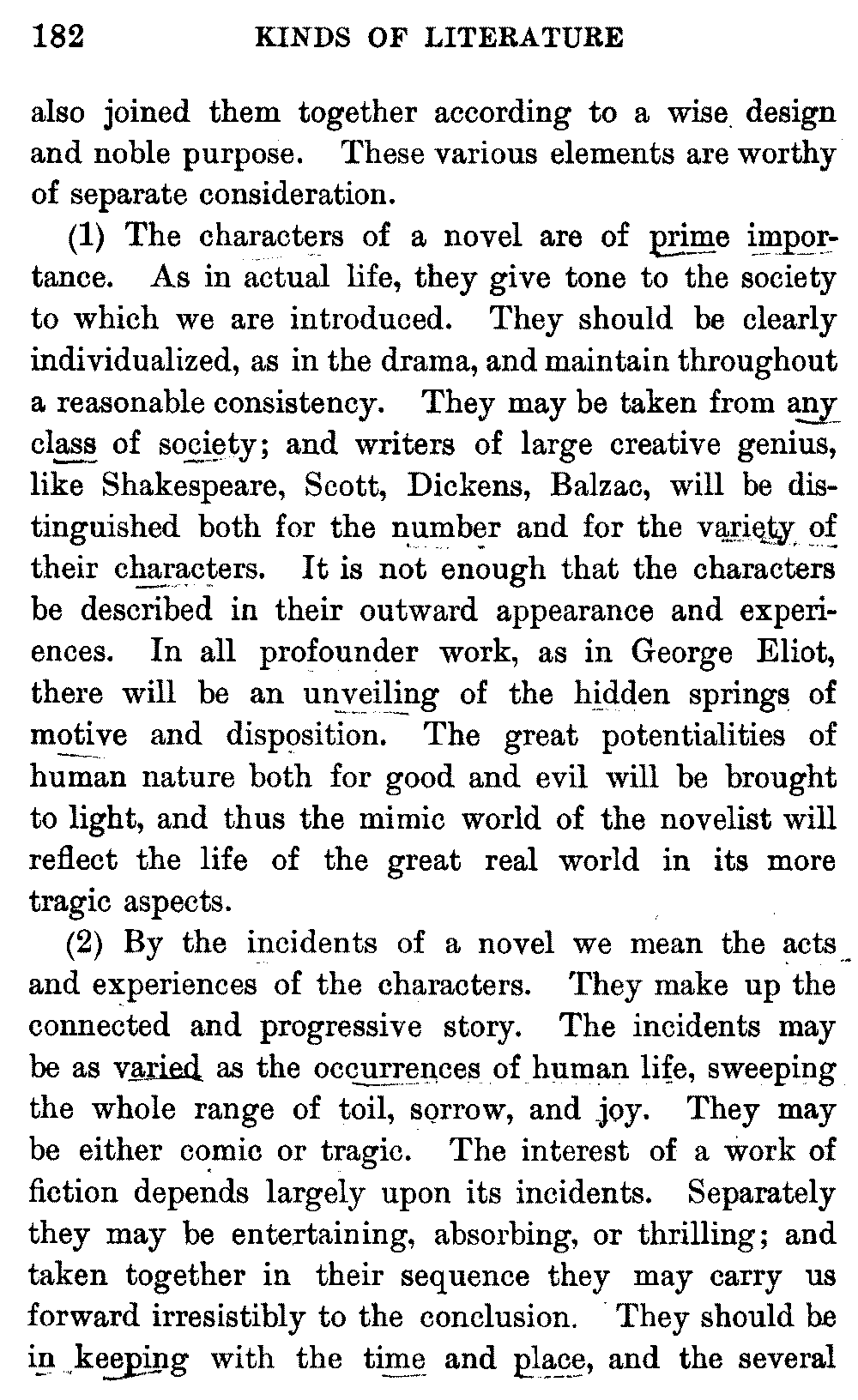 182 KINDS OF LITERATURE

also joined them together according to a wise design and noble purpose. These various elements are worthy of separate consideration.

(1) The characters of a novel are of prime importance. As in actual life, they give tone to the society to which we are introduced. They should be clearly individualized, as in the drama, and maintain throughout a reasonable consistency. They may be taken from any class of society; and writers of large creative genius, like Shakespeare, Scott, Dickens, Balzac, will be distinguished both for the number and for the variety of their characters. It is not enough that the characters be described in their outward appearance and experiences. In all profounder work, as in George Eliot, there will be an unveiling of the hidden springs of motive and disposition. The great potentialities of human nature both for good and evil will be brought to light, and thus the mimic world of the novelist will reflect the life of the great real world in its more tragic aspects.

(2) By the incidents of a novel we mean the acts and experiences of the characters. They make up the connected and progressive story. The incidents may be as varied as the occurrences of human life, sweeping the whole range of toil, sorrow, and joy. They may be either comic or tragic. The interest of a work of fiction depends largely upon its incidents. Separately they may be entertaining, absorbing, or thrilling; and taken together in their sequence they may carry us forward irresistibly to the conclusion. They should be in keeping with the time and place, and the several